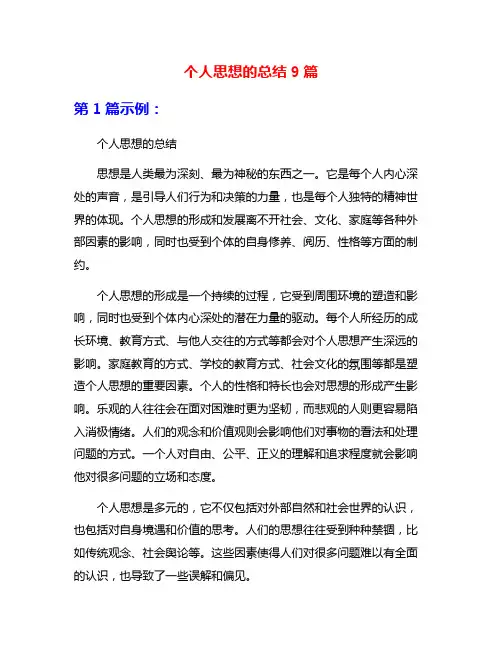 个人思想的总结 9 篇

第 1 篇示例：

个人思想的总结

思想是人类最为深刻、最为神秘的东西之一。它是每个人内心深处的声音，是引导人们行为和决策的力量，也是每个人独特的精神世界的体现。个人思想的形成和发展离不开社会、文化、家庭等各种外部因素的影响，同时也受到个体的自身修养、阅历、性格等方面的制约。

个人思想的形成是一个持续的过程，它受到周围环境的塑造和影响，同时也受到个体内心深处的潜在力量的驱动。每个人所经历的成长环境、教育方式、与他人交往的方式等都会对个人思想产生深远的影响。家庭教育的方式、学校的教育方式、社会文化的氛围等都是塑造个人思想的重要因素。个人的性格和特长也会对思想的形成产生影响。乐观的人往往会在面对困难时更为坚韧，而悲观的人则更容易陷入消极情绪。人们的观念和价值观则会影响他们对事物的看法和处理问题的方式。一个人对自由、公平、正义的理解和追求程度就会影响他对很多问题的立场和态度。

个人思想是多元的，它不仅包括对外部自然和社会世界的认识，也包括对自身境遇和价值的思考。人们的思想往往受到种种禁锢，比如传统观念、社会舆论等。这些因素使得人们对很多问题难以有全面的认识，也导致了一些误解和偏见。